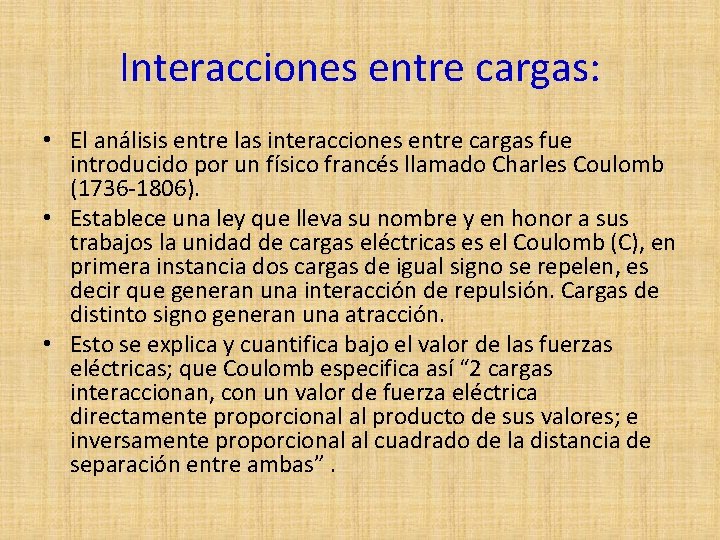 Interacciones entre cargas:

• El análisis entre las interacciones entre cargas fue introducido por un físico francés llamado Charles Coulomb (1736-1806).

• Establece una ley que lleva su nombre y en honor a sus trabajos la unidad de cargas eléctricas es el Coulomb (C), en primera instancia dos cargas de igual signo se repelen, es decir que generan una interacción de repulsión. Cargas de distinto signo generan una atracción.

• Esto se explica y cuantifica bajo el valor de las fuerzas eléctricas; que Coulomb especifica así “2 cargas interaccionan, con un valor de fuerza eléctrica directamente proporcional al producto de sus valores; e inversamente proporcional al cuadrado de la distancia de separación entre ambas” .